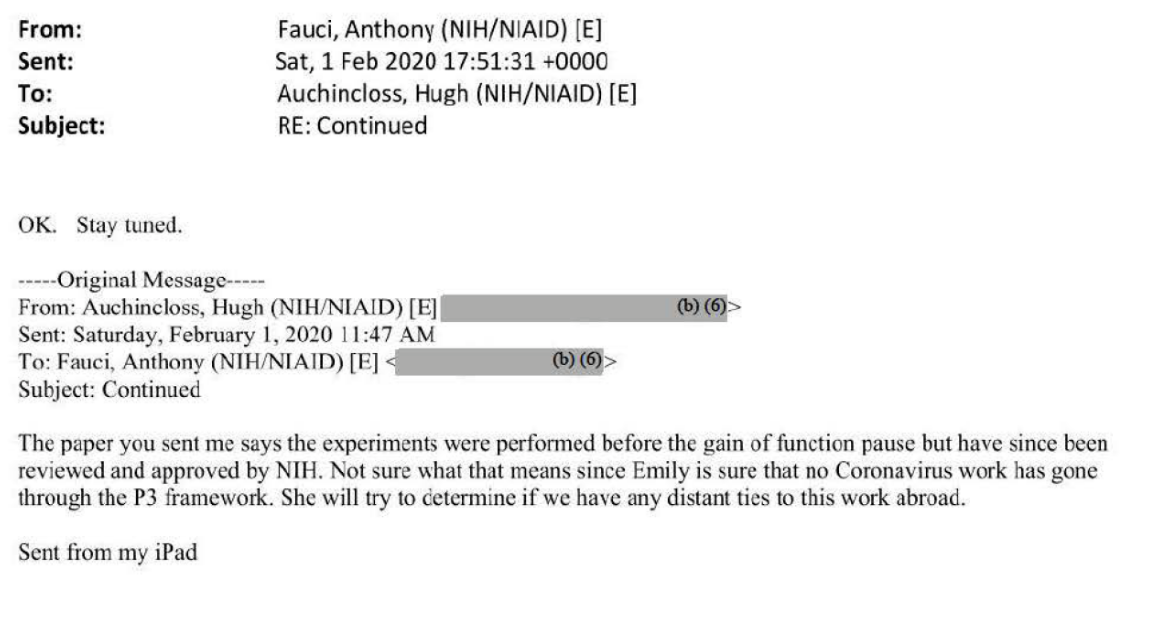 From: Fauci, Anthony (NIH/NIAID) [E]
Sent: Sat, 1 Feb 2020 17:51:31 +0000
To: Auchincloss, Hugh (NIH/NIAID) [E]
Subject: RE: Continued

OK. Stay tuned.

-----Original Message-----
From: Auchincloss, Hugh (NIH/NIAID) [E] (b) (6)>
Sent: Saturday, February 1, 2020 11:47 AM
To: Fauci, Anthony (NIH/NIAID) [E] < (b) (6)>
Subject: Continued

The paper you sent me says the experiments were performed before the gain of function pause but have since been reviewed and approved by NIH. Not sure what that means since Emily is sure that no Coronavirus work has gone through the P3 framework. She will try to determine if we have any distant ties to this work abroad.

Sent from my iPad